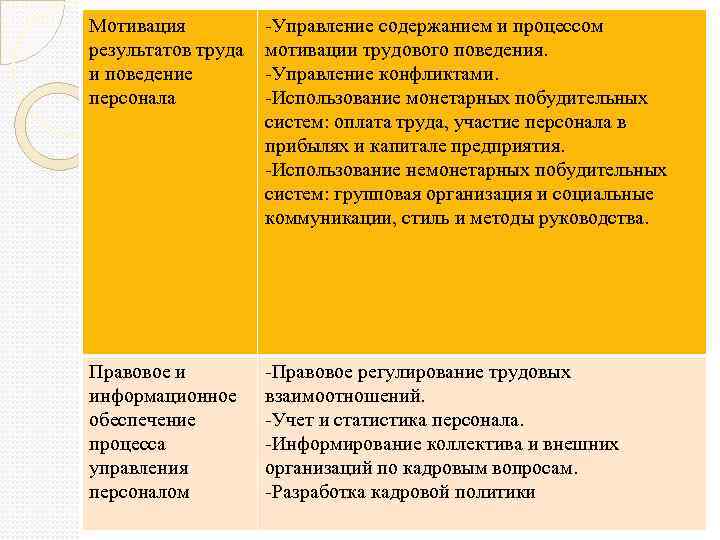 | Мотивация результатов труда и поведение персонала | -Управление содержанием и процессом мотивации трудового поведения. -Управление конфликтами. -Использование монетарных побудительных систем: оплата труда, участие персонала в прибылях и капитале предприятия. -Использование немонетарных побудительных систем: групповая организация и социальные коммуникации, стиль и методы руководства. |
|---|---|
| Правовое и информационное обеспечение процесса управления персоналом | -Правовое регулирование трудовых взаимоотношений. -Учет и статистика персонала. -Информирование коллектива и внешних организаций по кадровым вопросам. -Разработка кадровой политики |